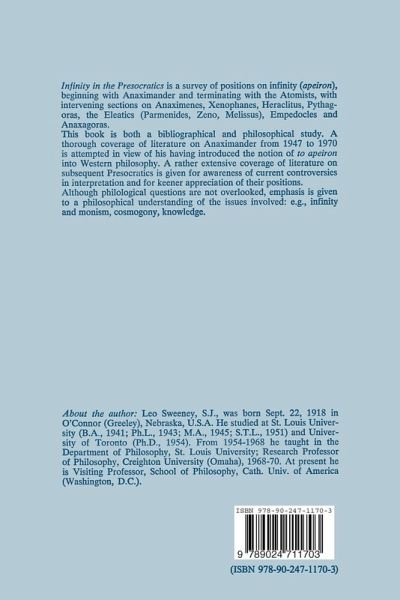 Infinity in the Presocratics is a survey of positions on infinity (apeiron), beginning with Anaximander and terminating with the Atomists, with intervening sections on Anaximenes, Xenophanes, Heraclitus, Pythagoras, the Eleatics (Parmenides, Zeno, Melissus), Empedocles and Anaxagoras.
This book is both a bibliographical and philosophical study. A thorough coverage of literature on Anaximander from 1947 to 1970 is attempted in view of his having introduced the notion of to apeiron into Western philosophy. A rather extensive coverage of literature on subsequent Presocratics is given for awareness of current controversies in interpretation and for keener appreciation of their positions.
Although philological questions are not overlooked, emphasis is given to a philosophical understanding of the issues involved: e.g., infinity and monism, cosmogony, knowledge.

About the author: Leo Sweeney, S.J., was born Sept. 22, 1918 in O'Connor (Greeley), Nebraska, U.S.A. He studied at St. Louis University (B.A., 1941; Ph.L., 1943; M.A., 1945; S.T.L., 1951) and University of Toronto (Ph.D., 1954). From 1954-1968 he taught in the Department of Philosophy, St. Louis University; Research Professor of Philosophy, Creighton University (Omaha), 1968-70. At present he is Visiting Professor, School of Philosophy, Cath. Univ. of America (Washington, D.C.).

ISBN 978-90-247-1170-3

9 789024 711703

(ISBN 978-90-247-1170-3)